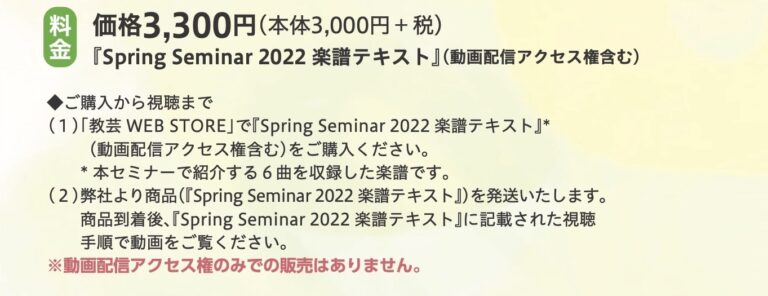 料金

価格3,300円（本体3,000円＋税）
『Spring Seminar 2022 楽譜テキスト』（動画配信アクセス権含む）

◆ご購入から視聴まで
（１）「教芸 WEB STORE」で『Spring Seminar 2022 楽譜テキスト』*（動画配信アクセス権含む）をご購入ください。
* 本セミナーで紹介する６曲を収録した楽譜です。
（２）弊社より商品（『Spring Seminar 2022 楽譜テキスト』）を発送いたします。商品到着後、『Spring Seminar 2022 楽譜テキスト』に記載された視聴手順で動画をご覧ください。
※動画配信アクセス権のみでの販売はありません。